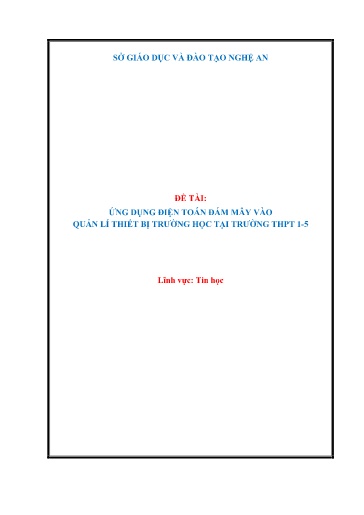 SỞ GIÁO DỤC VÀ ĐÀO TẠO NGHỆ AN

ĐỀ TÀI:
ỨNG DỤNG ĐIỆN TOÁN ĐÁM MÂY VÀO
QUẢN LÍ THIẾT BỊ TRƯỜNG HỌC TẠI TRƯỜNG THPT 1-5

Lĩnh vực: Tin học